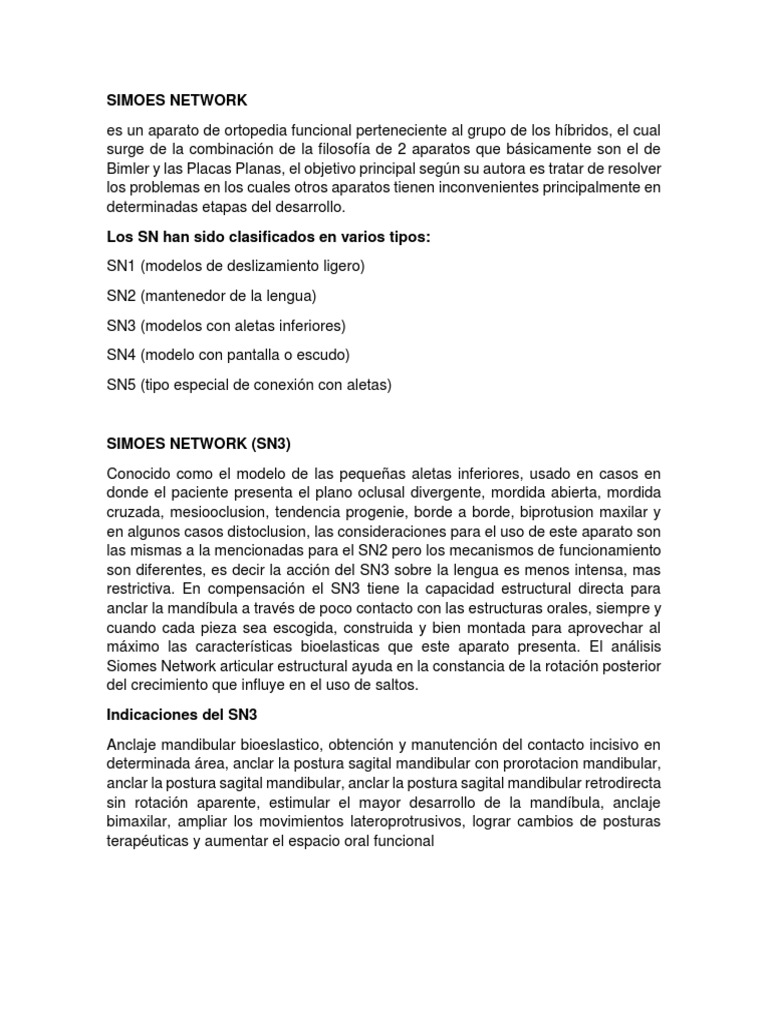 SIMOES NETWORK

es un aparato de ortopedia funcional perteneciente al grupo de los híbridos, el cual surge de la combinación de la filosofía de 2 aparatos que básicamente son el de Bimler y las Placas Planas, el objetivo principal según su autora es tratar de resolver los problemas en los cuales otros aparatos tienen inconvenientes principalmente en determinadas etapas del desarrollo.

Los SN han sido clasificados en varios tipos:

SN1 (modelos de deslizamiento ligero)

SN2 (mantenedor de la lengua)

SN3 (modelos con aletas inferiores)

SN4 (modelo con pantalla o escudo)

SN5 (tipo especial de conexión con aletas)

SIMOES NETWORK (SN3)

Conocido como el modelo de las pequeñas aletas inferiores, usado en casos en donde el paciente presenta el plano oclusal divergente, mordida abierta, mordida cruzada, mesiooclusion, tendencia progenie, borde a borde, biprotusion maxilar y en algunos casos distoclusion, las consideraciones para el uso de este aparato son las mismas a la mencionadas para el SN2 pero los mecanismos de funcionamiento son diferentes, es decir la acción del SN3 sobre la lengua es menos intensa, mas restrictiva. En compensación el SN3 tiene la capacidad estructural directa para anclar la mandíbula a través de poco contacto con las estructuras orales, siempre y cuando cada pieza sea escogida, construida y bien montada para aprovechar al máximo las características bioelasticas que este aparato presenta. El análisis Siomes Network articular estructural ayuda en la constancia de la rotación posterior del crecimiento que influye en el uso de saltos.

Indicaciones del SN3

Anclaje mandibular bioeslastico, obtención y manutención del contacto incisivo en determinada área, anclar la postura sagital mandibular con prorotacion mandibular, anclar la postura sagital mandibular, anclar la postura sagital mandibular retrodirecta sin rotación aparente, estimular el mayor desarrollo de la mandíbula, anclaje bimaxilar, ampliar los movimientos lateroprotrusivos, lograr cambios de posturas terapéuticas y aumentar el espacio oral funcional